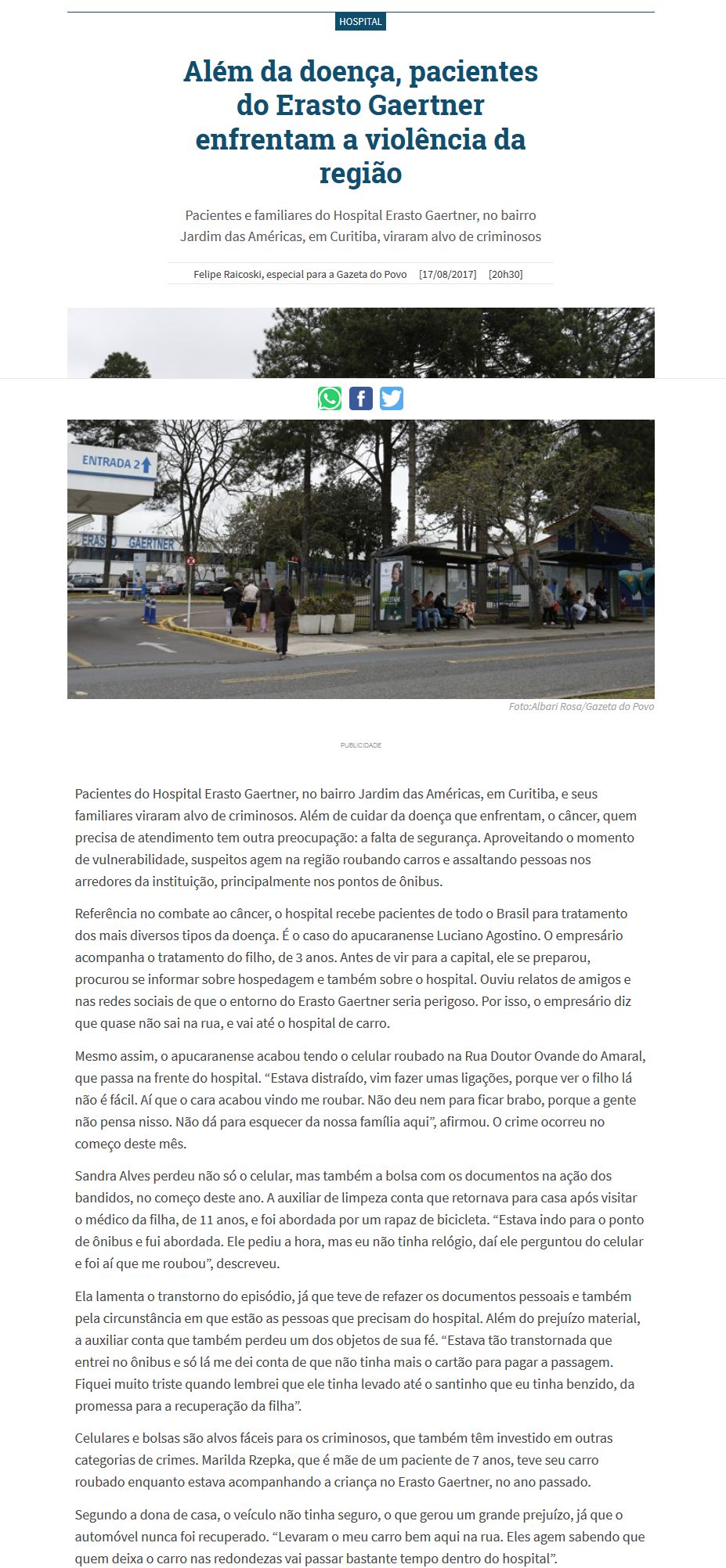 HOSPITAL

Além da doença, pacientes do Erasto Gaertner enfrentam a violência da região

Pacientes e familiares do Hospital Erasto Gaertner, no bairro Jardim das Américas, em Curitiba, viraram alvo de criminosos

Felipe Raicoski, especial para a Gazeta do Povo [17/08/2017] [20h30]

ENTRADA 2

ERASTO GAERTNER

Foto:Albari Rosa/Gazeta do Povo

PUBLICIDADE

Pacientes do Hospital Erasto Gaertner, no bairro Jardim das Américas, em Curitiba, e seus familiares viraram alvo de criminosos. Além de cuidar da doença que enfrentam, o câncer, quem precisa de atendimento tem outra preocupação: a falta de segurança. Aproveitando o momento de vulnerabilidade, suspeitos agem na região roubando carros e assaltando pessoas nos arredores da instituição, principalmente nos pontos de ônibus.

Referência no combate ao câncer, o hospital recebe pacientes de todo o Brasil para tratamento dos mais diversos tipos da doença. É o caso do apucaranense Luciano Agostino. O empresário acompanha o tratamento do filho, de 3 anos. Antes de vir para a capital, ele se preparou, procurou se informar sobre hospedagem e também sobre o hospital. Ouviu relatos de amigos e nas redes sociais de que o entorno do Erasto Gaertner seria perigoso. Por isso, o empresário diz que quase não sai na rua, e vai até o hospital de carro.

Mesmo assim, o apucaranense acabou tendo o celular roubado na Rua Doutor Ovande do Amaral, que passa na frente do hospital. “Estava distraído, vim fazer umas ligações, porque ver o filho lá não é fácil. Aí que o cara acabou vindo me roubar. Não deu nem para ficar brabo, porque a gente não pensa nisso. Não dá para esquecer da nossa família aqui”, afirmou. O crime ocorreu no começo deste mês.

Sandra Alves perdeu não só o celular, mas também a bolsa com os documentos na ação dos bandidos, no começo deste ano. A auxiliar de limpeza conta que retornava para casa após visitar o médico da filha, de 11 anos, e foi abordada por um rapaz de bicicleta. “Estava indo para o ponto de ônibus e fui abordada. Ele pediu a hora, mas eu não tinha relógio, daí ele perguntou do celular e foi aí que me roubou”, descreveu.

Ela lamenta o transtorno do episódio, já que teve de refazer os documentos pessoais e também pela circunstância em que estão as pessoas que precisam do hospital. Além do prejuízo material, a auxiliar conta que também perdeu um dos objetos de sua fé. “Estava tão transtornada que entrei no ônibus e só lá me dei conta de que não tinha mais o cartão para pagar a passagem. Fiquei muito triste quando lembrei que ele tinha levado até o santinho que eu tinha benzido, da promessa para a recuperação da filha”.

Celulares e bolsas são alvos fáceis para os criminosos, que também têm investido em outras categorias de crimes. Marilda Rzepka, que é mãe de um paciente de 7 anos, teve seu carro roubado enquanto estava acompanhando a criança no Erasto Gaertner, no ano passado.

Segundo a dona de casa, o veículo não tinha seguro, o que gerou um grande prejuízo, já que o automóvel nunca foi recuperado. “Levaram o meu carro bem aqui na rua. Eles agem sabendo que quem deixa o carro nas redondezas vai passar bastante tempo dentro do hospital”.